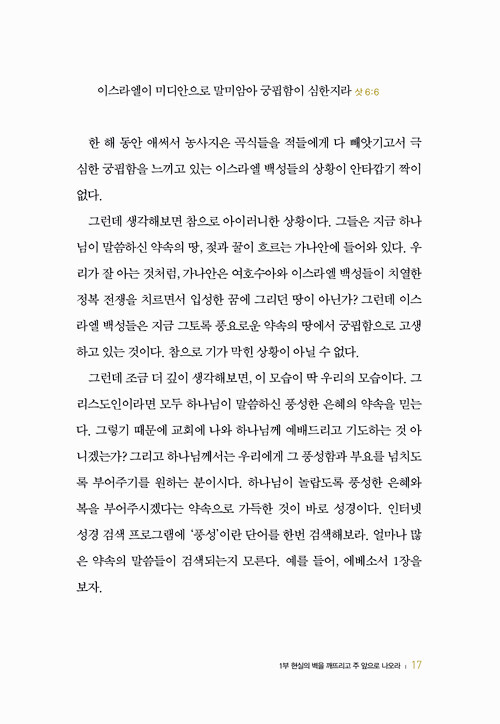 이스라엘이 미디안으로 말미암아 궁핍함이 심한지라 삿 6:6

한 해 동안 애써서 농사지은 곡식들을 적들에게 다 빼앗기고서 극심한 궁핍함을 느끼고 있는 이스라엘 백성들의 상황이 안타깝기 짝이 없다.

그런데 생각해보면 참으로 아이러니한 상황이다. 그들은 지금 하나님이 말씀하신 약속의 땅, 젖과 꿀이 흐르는 가나안에 들어와 있다. 우리가 잘 아는 것처럼, 가나안은 여호수아와 이스라엘 백성들이 치열한 정복 전쟁을 치르면서 입성한 꿈에 그리던 땅이 아닌가? 그런데 이스라엘 백성들은 지금 그토록 풍요로운 약속의 땅에서 궁핍함으로 고생하고 있는 것이다. 참으로 기가 막힌 상황이 아닐 수 없다.

그런데 조금 더 깊이 생각해보면, 이 모습이 딱 우리의 모습이다. 그리스도인이라면 모두 하나님이 말씀하신 풍성한 은혜의 약속을 믿는다. 그렇기 때문에 교회에 나와 하나님께 예배드리고 기도하는 것 아니겠는가? 그리고 하나님께서는 우리에게 그 풍성함과 부요를 넘치도록 부어주기를 원하는 분이시다. 하나님이 놀랍도록 풍성한 은혜와 복을 부어주시겠다는 약속으로 가득한 것이 바로 성경이다. 인터넷 성경 검색 프로그램에 '풍성'이란 단어를 한번 검색해보라. 얼마나 많은 약속의 말씀들이 검색되는지 모른다. 예를 들어, 에베소서 1장을 보자.

1부 현실의 벽을 깨뜨리고 주 앞으로 나오라 | 17